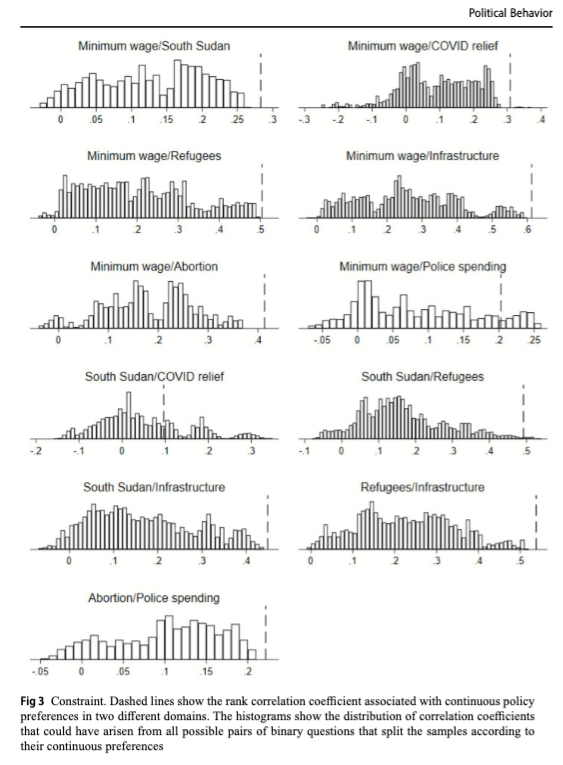 Political Behavior

Minimum wage/South Sudan

0 .05 .1 .15 .2 .25 .3

Minimum wage/COVID relief

-.3 -.2 -.1 0 .1 .2 .3 .4

Minimum wage/Refugees

0 .1 .2 .3 .4 .5

Minimum wage/Infrastructure

0 .1 .2 .3 .4 .5 .6

Minimum wage/Abortion

0 .1 .2 .3 .4

Minimum wage/Police spending

-.05 0 .05 .1 .15 .2 .25

South Sudan/COVID relief

-.2 -.1 0 .1 .2 .3

South Sudan/Refugees

-.1 0 .1 .2 .3 .4 .5

South Sudan/Infrastructure

0 .1 .2 .3 .4

Refugees/Infrastructure

0 .1 .2 .3 .4 .5

Abortion/Police spending

-.05 0 .05 .1 .15 .2

**Fig 3** Constraint. Dashed lines show the rank correlation coefficient associated with continuous policy preferences in two different domains. The histograms show the distribution of correlation coefficients that could have arisen from all possible pairs of binary questions that split the samples according to their continuous preferences